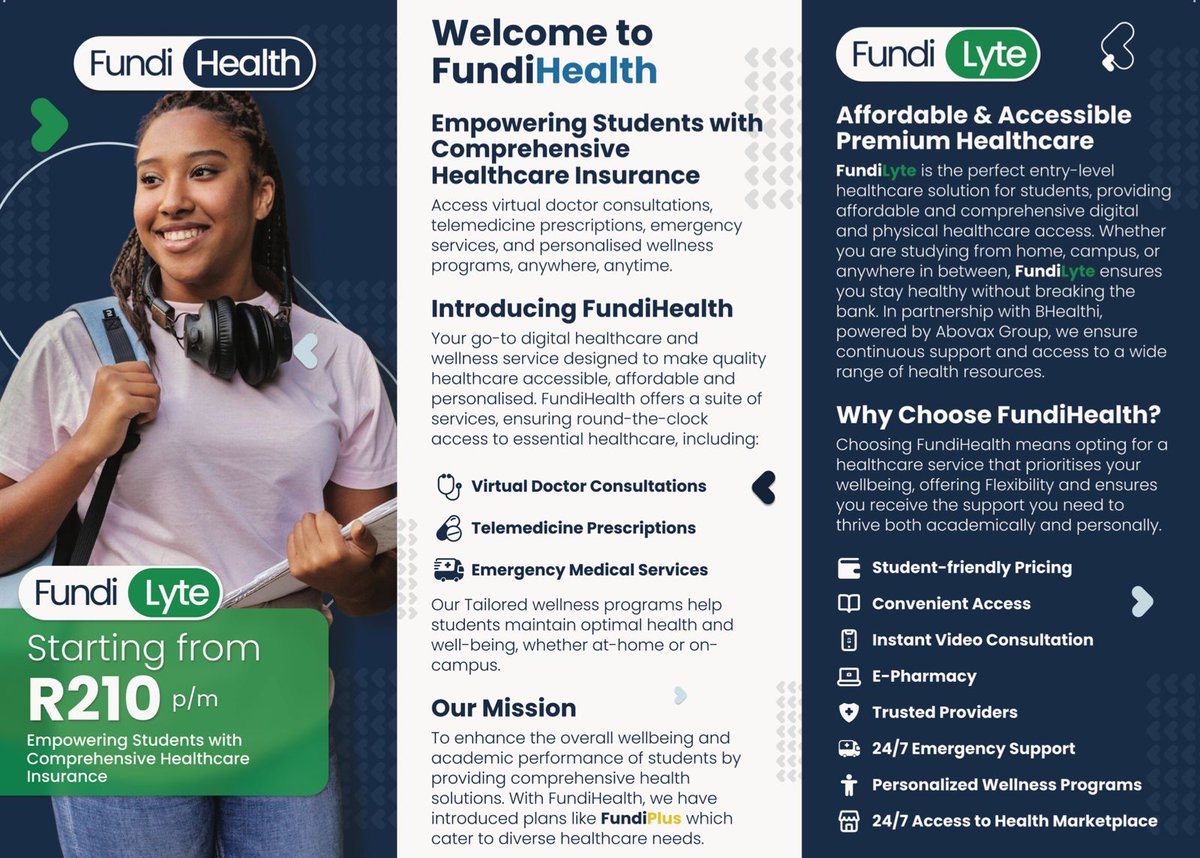 Fundi Health

Fundi Lyte

Starting from

R210 p/m

Empowering Students with Comprehensive Healthcare Insurance

Welcome to FundiHealth

Empowering Students with Comprehensive Healthcare Insurance

Access virtual doctor consultations, telemedicine prescriptions, emergency services, and personalised wellness programs, anywhere, anytime.

Introducing FundiHealth

Your go-to digital healthcare and wellness service designed to make quality healthcare accessible, affordable and personalised. FundiHealth offers a suite of services, ensuring round-the-clock access to essential healthcare, including:

Virtual Doctor Consultations

Telemedicine Prescriptions

Emergency Medical Services

Our Tailored wellness programs help students maintain optimal health and well-being, whether at-home or on-campus.

Our Mission

To enhance the overall wellbeing and academic performance of students by providing comprehensive health solutions. With FundiHealth, we have introduced plans like FundiPlus which cater to diverse healthcare needs.

Fundi Lyte

Affordable & Accessible Premium Healthcare

FundiLyte is the perfect entry-level healthcare solution for students, providing affordable and comprehensive digital and physical healthcare access. Whether you are studying from home, campus, or anywhere in between, FundiLyte ensures you stay healthy without breaking the bank. In partnership with BHealthi, powered by Abovax Group, we ensure continuous support and access to a wide range of health resources.

Why Choose FundiHealth?

Choosing FundiHealth means opting for a healthcare service that prioritises your wellbeing, offering Flexibility and ensures you receive the support you need to thrive both academically and personally.

Student-friendly Pricing

Convenient Access

Instant Video Consultation

E-Pharmacy

Trusted Providers

24/7 Emergency Support

Personalized Wellness Programs

24/7 Access to Health Marketplace